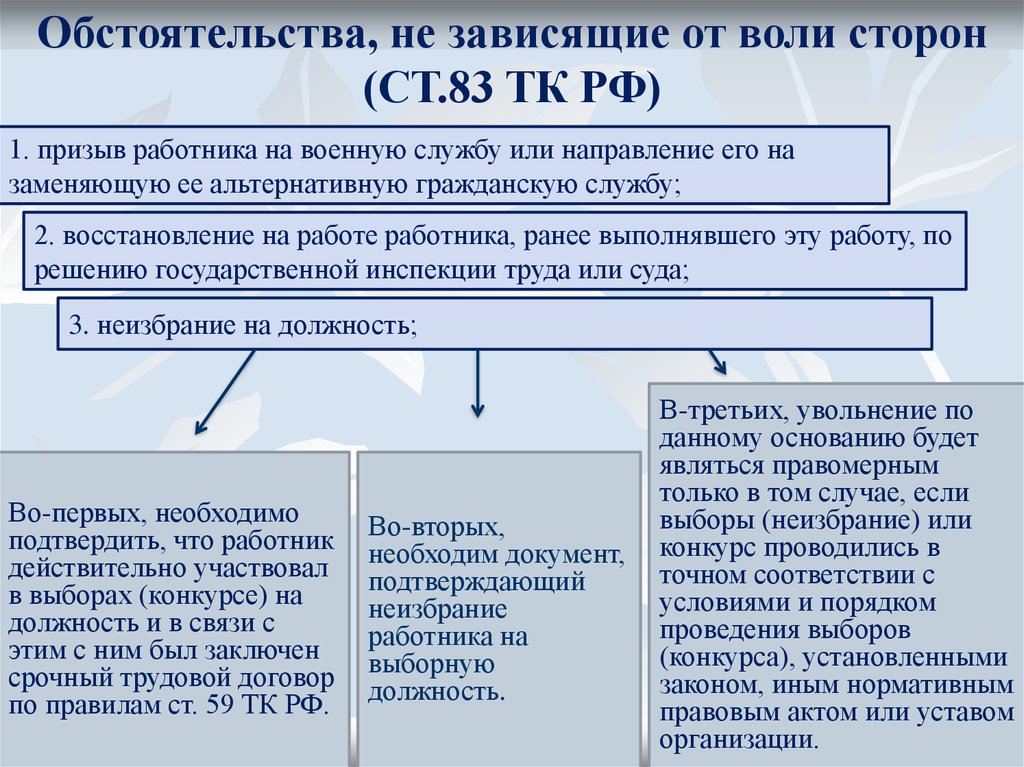 Обстоятельства, не зависящие от воли сторон (СТ.83 ТК РФ)

1. призыв работника на военную службу или направление его на заменяющую ее альтернативную гражданскую службу;

2. восстановление на работе работника, ранее выполнявшего эту работу, по решению государственной инспекции труда или суда;

3. неизбрание на должность;

Во-первых, необходимо подтвердить, что работник действительно участвовал в выборах (конкурсе) на должность и в связи с этим с ним был заключен срочный трудовой договор по правилам ст. 59 ТК РФ.

Во-вторых, необходим документ, подтверждающий неизбрание работника на выборную должность.

В-третьих, увольнение по данному основанию будет являться правомерным только в том случае, если выборы (неизбрание) или конкурс проводились в точном соответствии с условиями и порядком проведения выборов (конкурса), установленными законом, иным нормативным правовым актом или уставом организации.